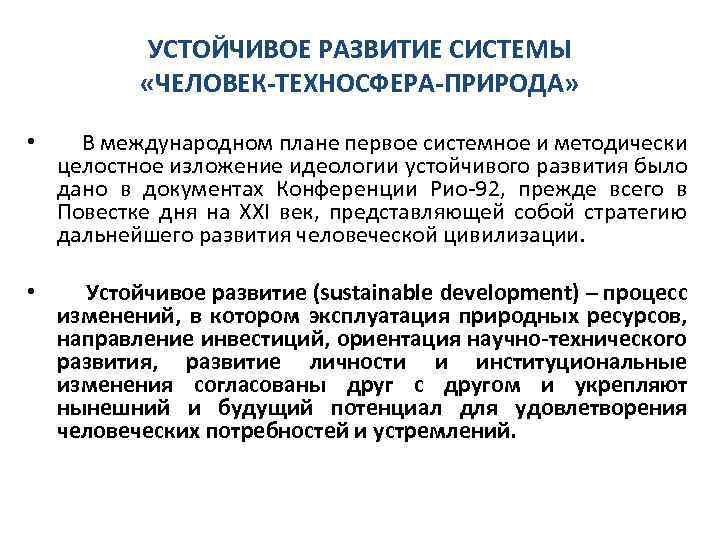 УСТОЙЧИВОЕ РАЗВИТИЕ СИСТЕМЫ «ЧЕЛОВЕК-ТЕХНОСФЕРА-ПРИРОДА»

• В международном плане первое системное и методически целостное изложение идеологии устойчивого развития было дано в документах Конференции Рио-92, прежде всего в Повестке дня на XXI век, представляющей собой стратегию дальнейшего развития человеческой цивилизации.

• Устойчивое развитие (sustainable development) – процесс изменений, в котором эксплуатация природных ресурсов, направление инвестиций, ориентация научно-технического развития, развитие личности и институциональные изменения согласованы друг с другом и укрепляют нынешний и будущий потенциал для удовлетворения человеческих потребностей и устремлений.